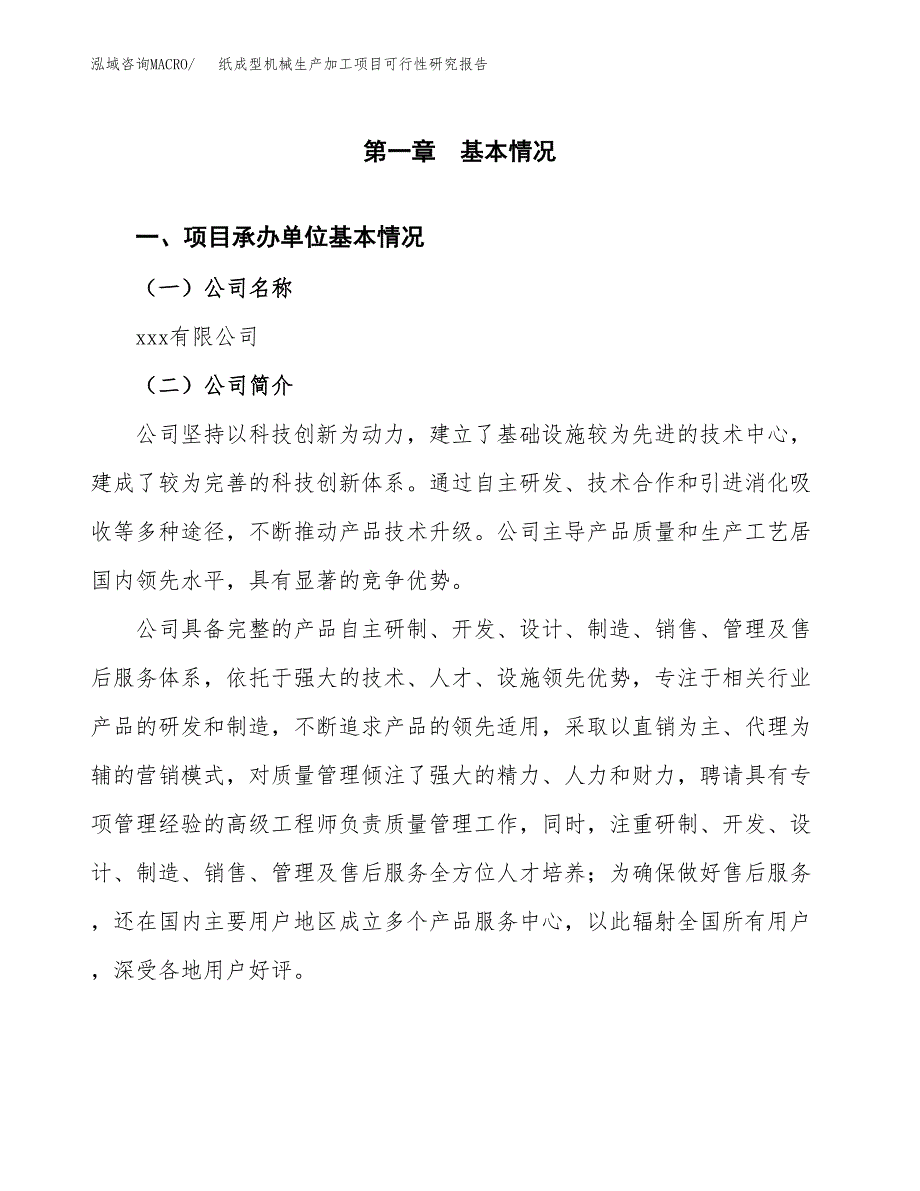 泓域咨询MACRO/　纸成型机械生产加工项目可行性研究报告

第一章　基本情况

一、项目承办单位基本情况

（一）公司名称

xxx有限公司

（二）公司简介

公司坚持以科技创新为动力，建立了基础设施较为先进的技术中心，建成了较为完善的科技创新体系。通过自主研发、技术合作和引进消化吸收等多种途径，不断推动产品技术升级。公司主导产品质量和生产工艺居国内领先水平，具有显著的竞争优势。

公司具备完整的产品自主研制、开发、设计、制造、销售、管理及售后服务体系，依托于强大的技术、人才、设施领先优势，专注于相关行业产品的研发和制造，不断追求产品的领先适用，采取以直销为主、代理为辅的营销模式，对质量管理倾注了强大的精力、人力和财力，聘请具有专项管理经验的高级工程师负责质量管理工作，同时，注重研制、开发、设计、制造、销售、管理及售后服务全方位人才培养；为确保做好售后服务，还在国内主要用户地区成立多个产品服务中心，以此辐射全国所有用户，深受各地用户好评。